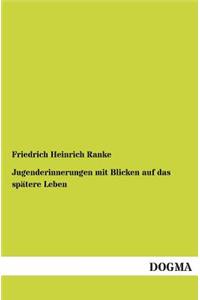 Friedrich Heinrich Ranke

Jugenderinnerungen mit Blicken auf das spätere Leben

DOGMA